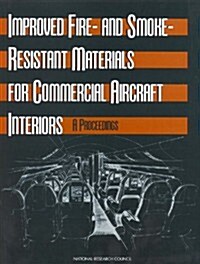 IMPROVED FIRE- AND SMOKE-RESISTANT MATERIALS FOR COMMERCIAL AIRCRAFT INTERIORS

A PROCEEDINGS

NATIONAL RESEARCH COUNCIL